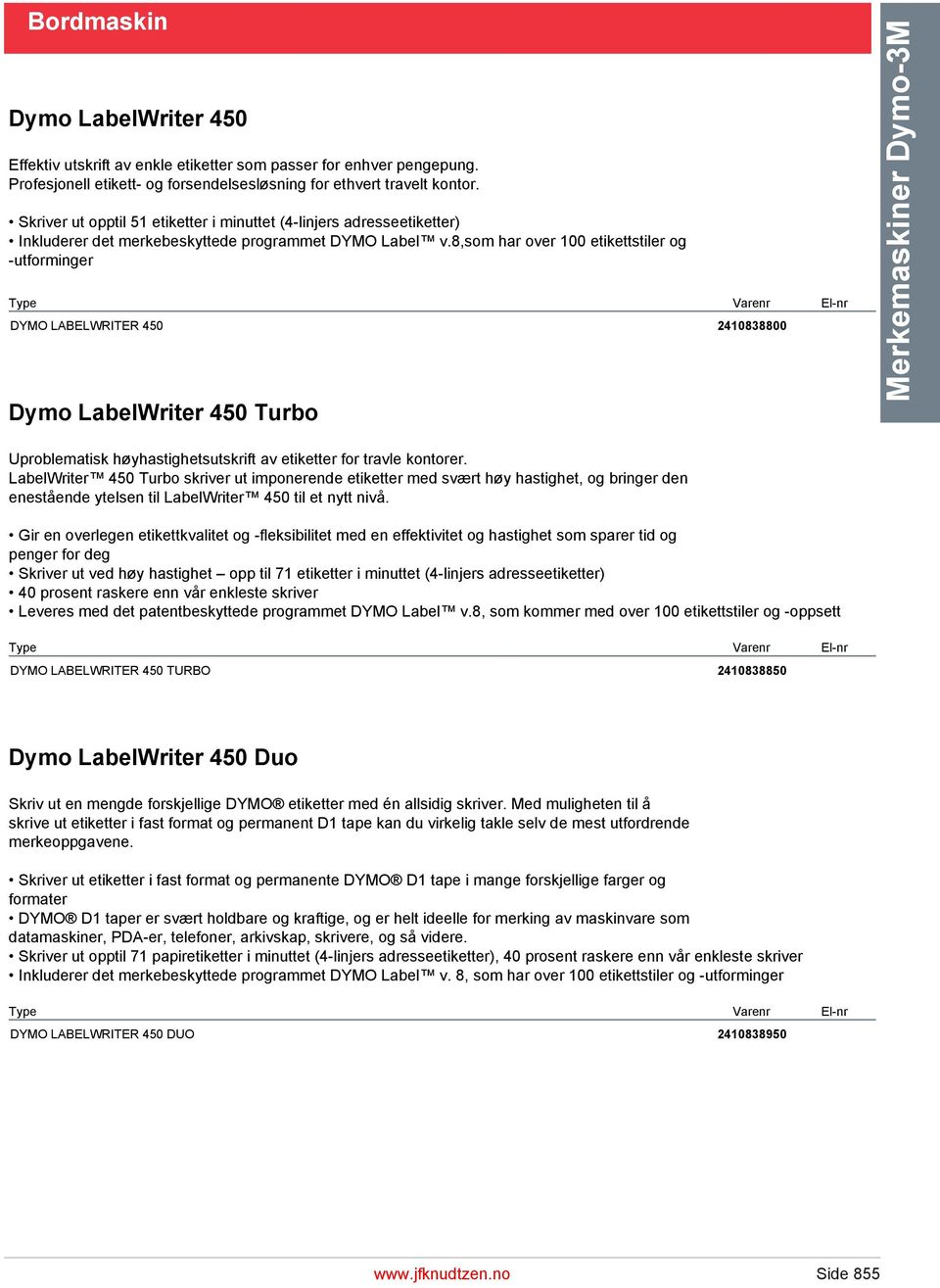 Bordmaskin

Merkemaskiner Dymo-3M

Dymo LabelWriter 450

Effektiv utskrift av enkle etiketter som passer for enhver pengepung. Profesjonell etikett- og forsendelsesløsning for ethvert travelt kontor.

• Skriver ut opptil 51 etiketter i minuttet (4-linjers adresseetiketter)
• Inkluderer det merkebeskyttede programmet DYMO Label™ v.8,som har over 100 etikettstiler og -utforminger

| Type | Varenr | El-nr |
|---|---|---|
| DYMO LABELWRITER 450 | 2410838800 | |

Dymo LabelWriter 450 Turbo

Uproblematisk høyhastighetsutskrift av etiketter for travle kontorer. LabelWriter™ 450 Turbo skriver ut imponerende etiketter med svært høy hastighet, og bringer den enestående ytelsen til LabelWriter™ 450 til et nytt nivå.

• Gir en overlegen etikettkvalitet og -fleksibilitet med en effektivitet og hastighet som sparer tid og penger for deg
• Skriver ut ved høy hastighet – opp til 71 etiketter i minuttet (4-linjers adresseetiketter)
• 40 prosent raskere enn vår enkleste skriver
• Leveres med det patentbeskyttede programmet DYMO Label™ v.8, som kommer med over 100 etikettstiler og -oppsett

| Type | Varenr | El-nr |
|---|---|---|
| DYMO LABELWRITER 450 TURBO | 2410838850 | |

Dymo LabelWriter 450 Duo

Skriv ut en mengde forskjellige DYMO® etiketter med én allsidig skriver. Med muligheten til å skrive ut etiketter i fast format og permanent D1 tape kan du virkelig takle selv de mest utfordrende merkeoppgavene.

• Skriver ut etiketter i fast format og permanente DYMO® D1 tape i mange forskjellige farger og formater
• DYMO® D1 taper er svært holdbare og kraftige, og er helt ideelle for merking av maskinvare som datamaskiner, PDA-er, telefoner, arkivskap, skrivere, og så videre.
• Skriver ut opptil 71 papiretiketter i minuttet (4-linjers adresseetiketter), 40 prosent raskere enn vår enkleste skriver
• Inkluderer det merkebeskyttede programmet DYMO Label™ v. 8, som har over 100 etikettstiler og -utforminger

| Type | Varenr | El-nr |
|---|---|---|
| DYMO LABELWRITER 450 DUO | 2410838950 | |

www.jfknudtzen.no Side 855